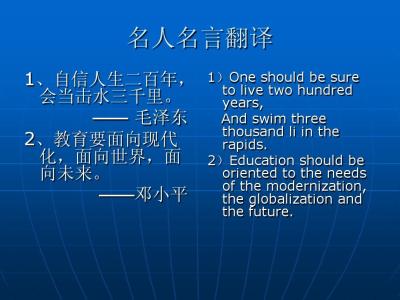 名人名言翻译

1、自信人生二百年，会当击水三千里。

—— 毛泽东

2、教育要面向现代化，面向世界，面向未来。

——邓小平

1）One should be sure to live two hundred years,

And swim three thousand li in the rapids.

2）Education should be oriented to the needs of the modernization, the globalization and the future.